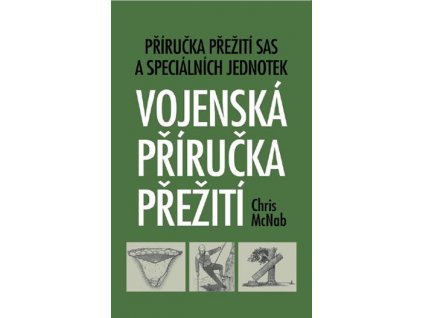 PŘÍRUČKA PŘEŽITÍ SAS A SPECIÁLNÍCH JEDNOTEK

VOJENSKÁ PŘÍRUČKA PŘEŽITÍ

Chris McNab